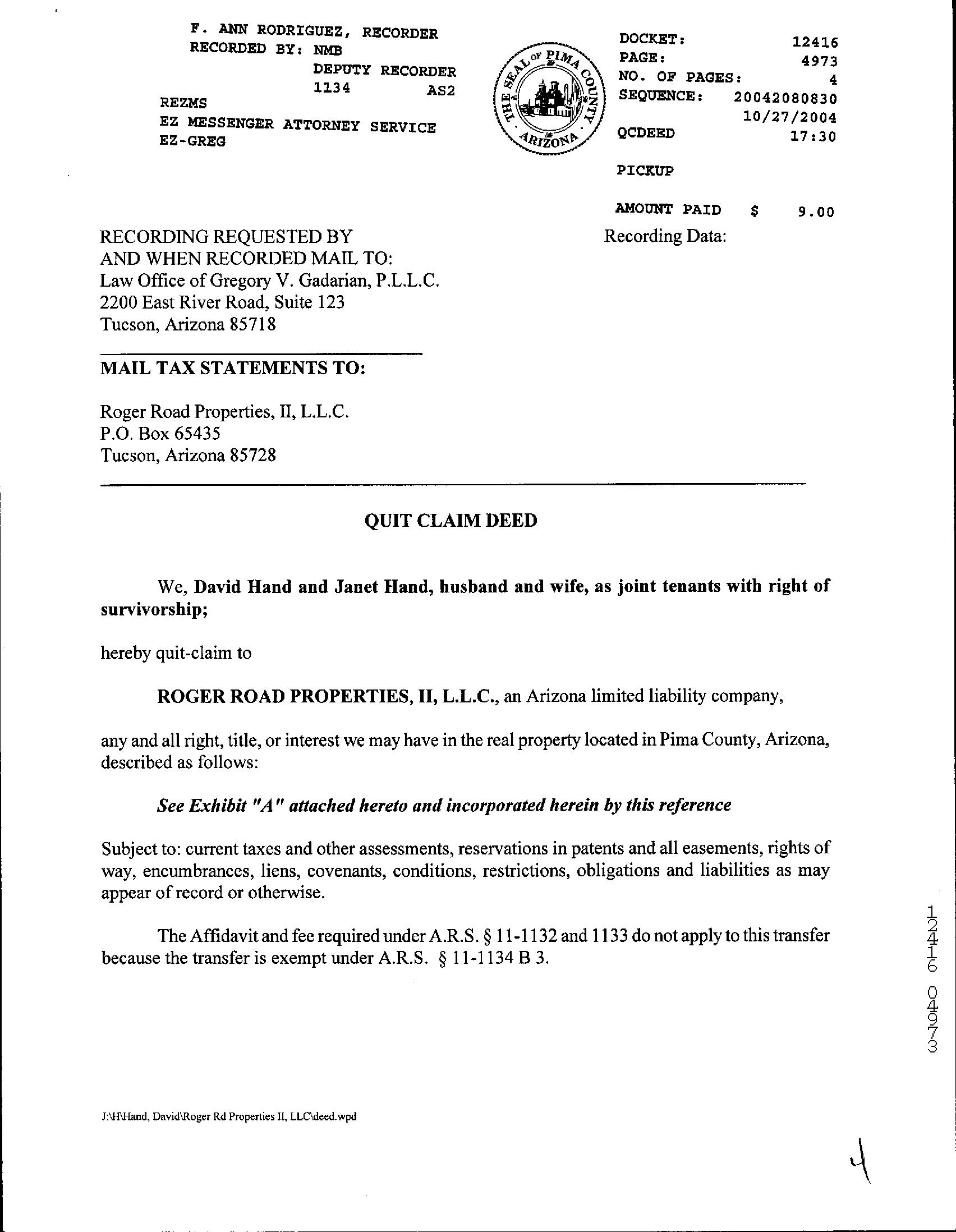 F. ANN RODRIGUEZ, RECORDER
RECORDED BY: NMB
DEPUTY RECORDER
1134 AS2
REZMS
EZ MESSENGER ATTORNEY SERVICE
EZ-GREG

THE SEAL OF PIMA COUNTY ARIZONA

DOCKET: 12416
PAGE: 4973
NO. OF PAGES: 4
SEQUENCE: 20042080830
10/27/2004
QCDEED 17:30

PICKUP

AMOUNT PAID $ 9.00

RECORDING REQUESTED BY
AND WHEN RECORDED MAIL TO:
Law Office of Gregory V. Gadarian, P.L.L.C.
2200 East River Road, Suite 123
Tucson, Arizona 85718

Recording Data:

MAIL TAX STATEMENTS TO:

Roger Road Properties, II, L.L.C.
P.O. Box 65435
Tucson, Arizona 85728

QUIT CLAIM DEED

We, David Hand and Janet Hand, husband and wife, as joint tenants with right of survivorship;

hereby quit-claim to

ROGER ROAD PROPERTIES, II, L.L.C., an Arizona limited liability company,

any and all right, title, or interest we may have in the real property located in Pima County, Arizona, described as follows:

See Exhibit "A" attached hereto and incorporated herein by this reference

Subject to: current taxes and other assessments, reservations in patents and all easements, rights of way, encumbrances, liens, covenants, conditions, restrictions, obligations and liabilities as may appear of record or otherwise.

The Affidavit and fee required under A.R.S. § 11-1132 and 1133 do not apply to this transfer because the transfer is exempt under A.R.S. § 11-1134 B 3.

12416 04973

J:\H\Hand, David\Roger Rd Properties II, LLC\deed.wpd

4